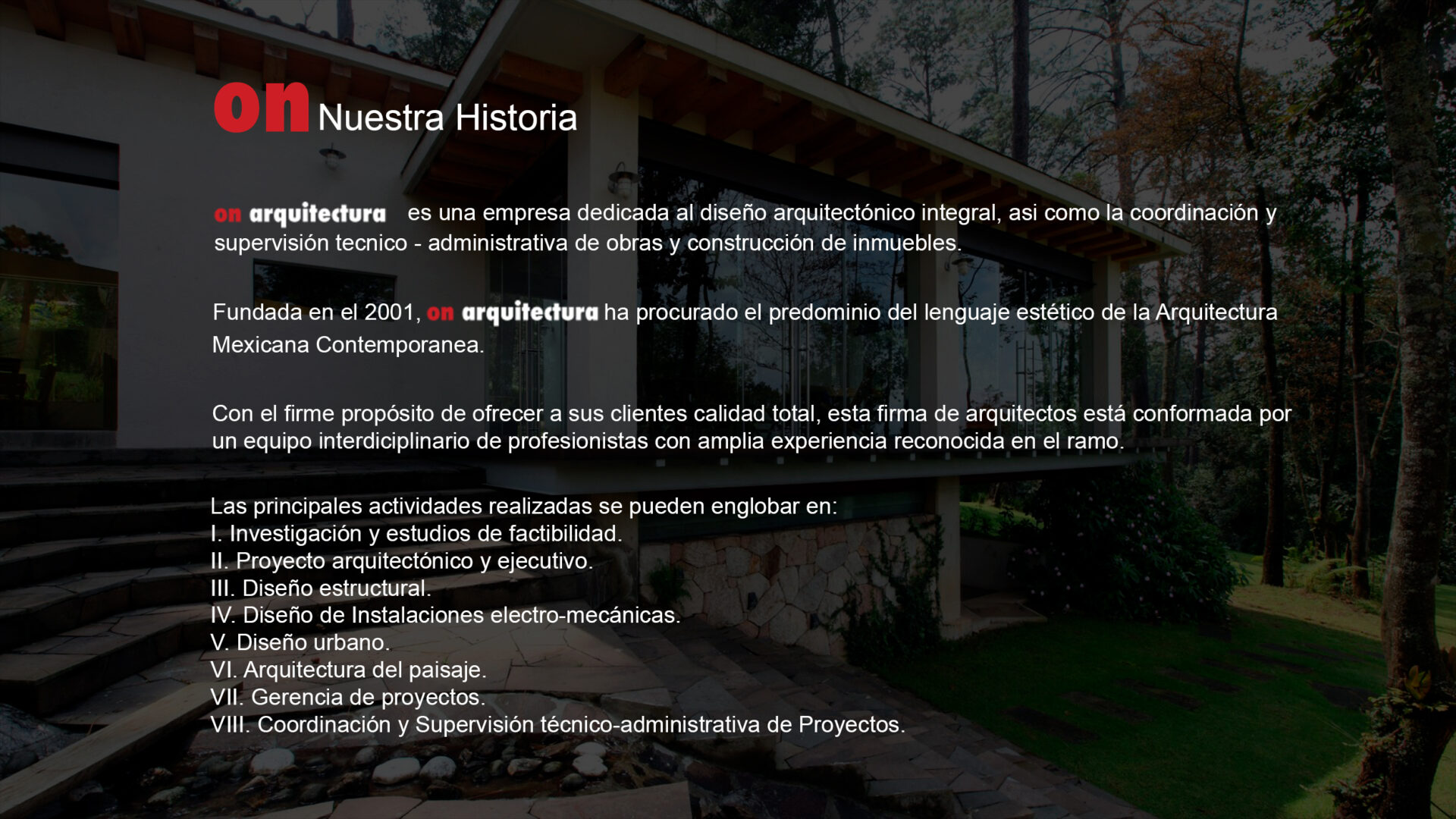 on Nuestra Historia

on arquitectura es una empresa dedicada al diseño arquitectónico integral, asi como la coordinación y supervisión tecnico - administrativa de obras y construcción de inmuebles.

Fundada en el 2001, on arquitectura ha procurado el predominio del lenguaje estético de la Arquitectura Mexicana Contemporanea.

Con el firme propósito de ofrecer a sus clientes calidad total, esta firma de arquitectos está conformada por un equipo interdiciplinario de profesionistas con amplia experiencia reconocida en el ramo.

Las principales actividades realizadas se pueden englobar en:
I. Investigación y estudios de factibilidad.
II. Proyecto arquitectónico y ejecutivo.
III. Diseño estructural.
IV. Diseño de Instalaciones electro-mecánicas.
V. Diseño urbano.
VI. Arquitectura del paisaje.
VII. Gerencia de proyectos.
VIII. Coordinación y Supervisión técnico-administrativa de Proyectos.